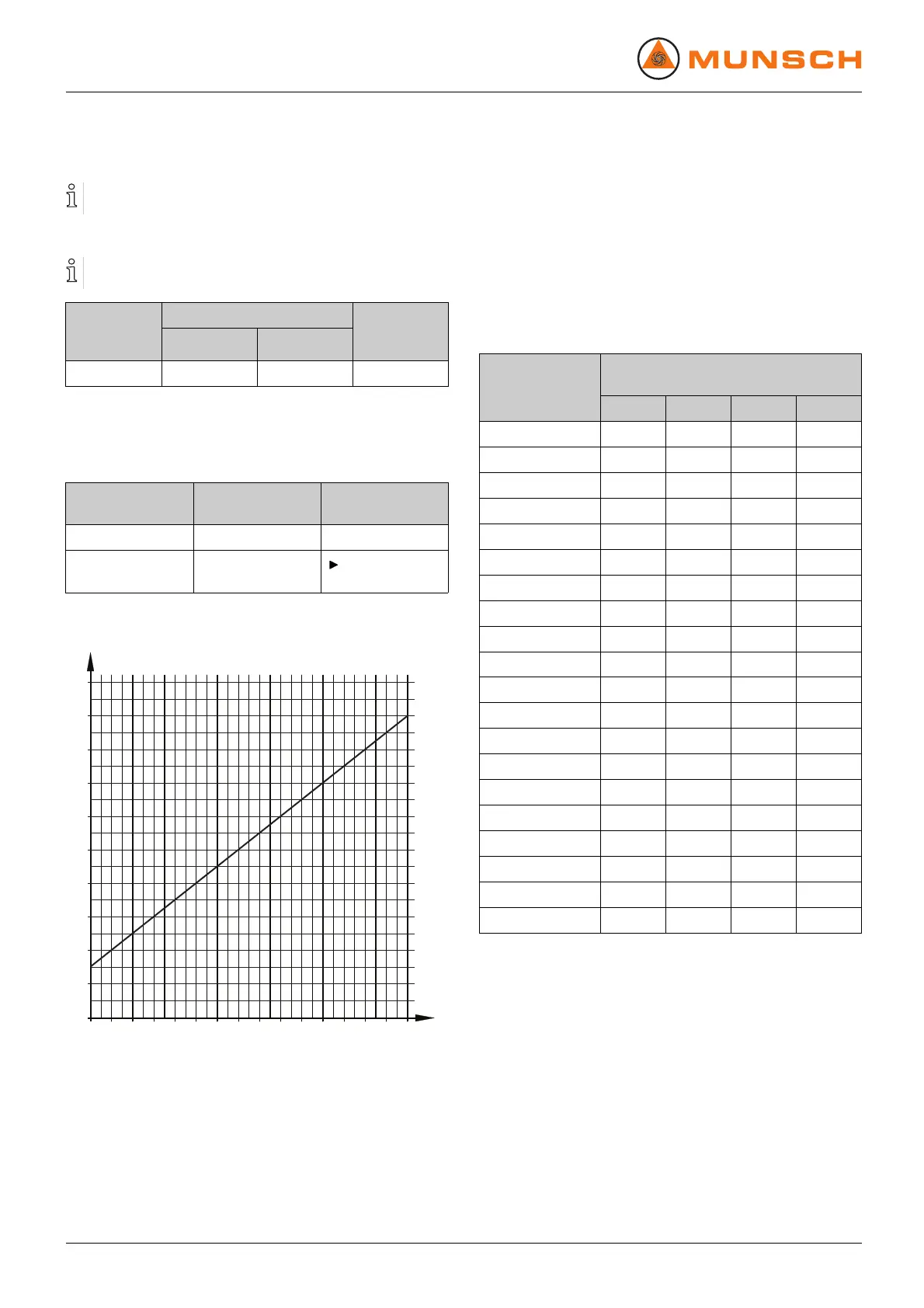 MUNSCH